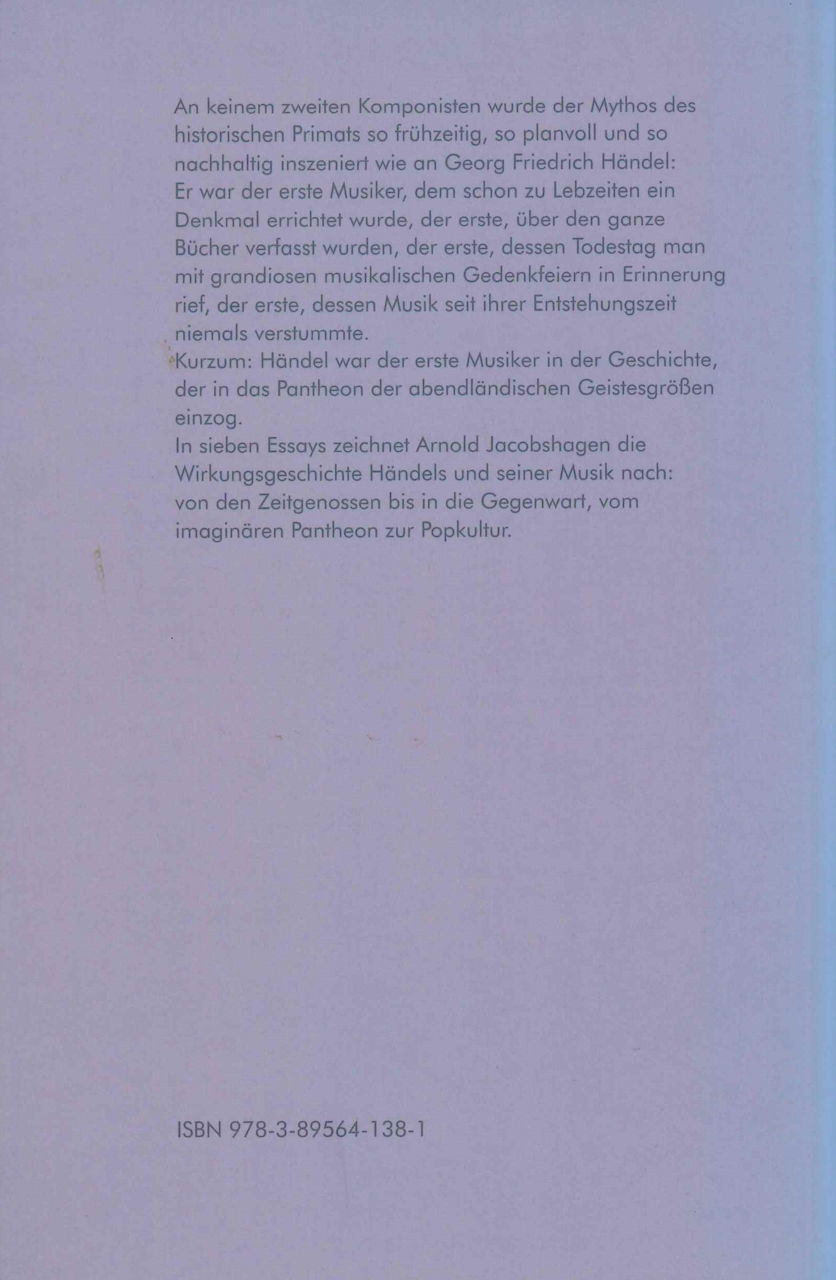 An keinem zweiten Komponisten wurde der Mythos des historischen Primats so frühzeitig, so planvoll und so nachhaltig inszeniert wie an Georg Friedrich Händel: Er war der erste Musiker, dem schon zu Lebzeiten ein Denkmal errichtet wurde, der erste, über den ganze Bücher verfasst wurden, der erste, dessen Todestag man mit grandiosen musikalischen Gedenkfeiern in Erinnerung rief, der erste, dessen Musik seit ihrer Entstehungszeit niemals verstummte.

Kurzum: Händel war der erste Musiker in der Geschichte, der in das Pantheon der abendländischen Geistesgrößen einzog.

In sieben Essays zeichnet Arnold Jacobshagen die Wirkungsgeschichte Händels und seiner Musik nach: von den Zeitgenossen bis in die Gegenwart, vom imaginären Pantheon zur Popkultur.

ISBN 978-3-89564-138-1